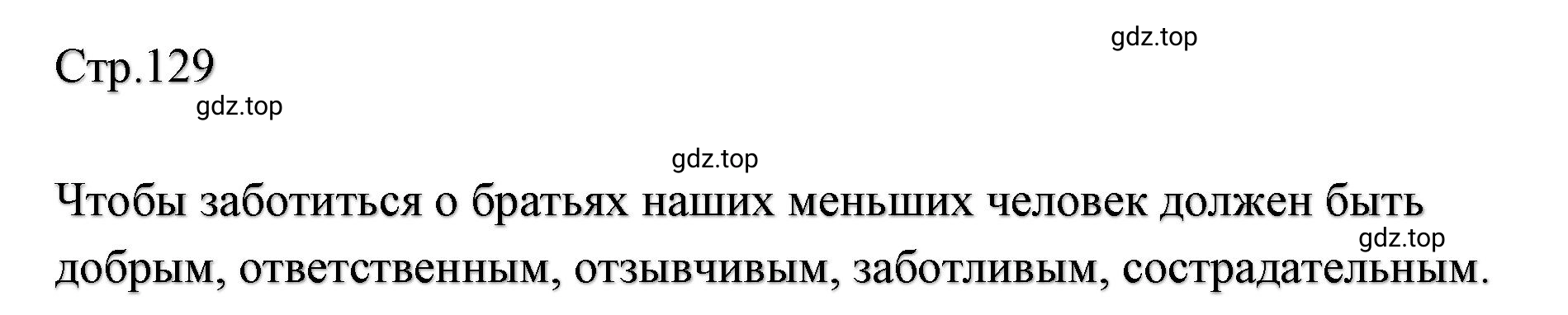 gdz.top

Стр.129

gdz.top

gdz.top

Чтобы заботиться о братьях наших меньших человек должен быть добрым, ответственным, отзывчивым, заботливым, сострадательным.

gdz.top